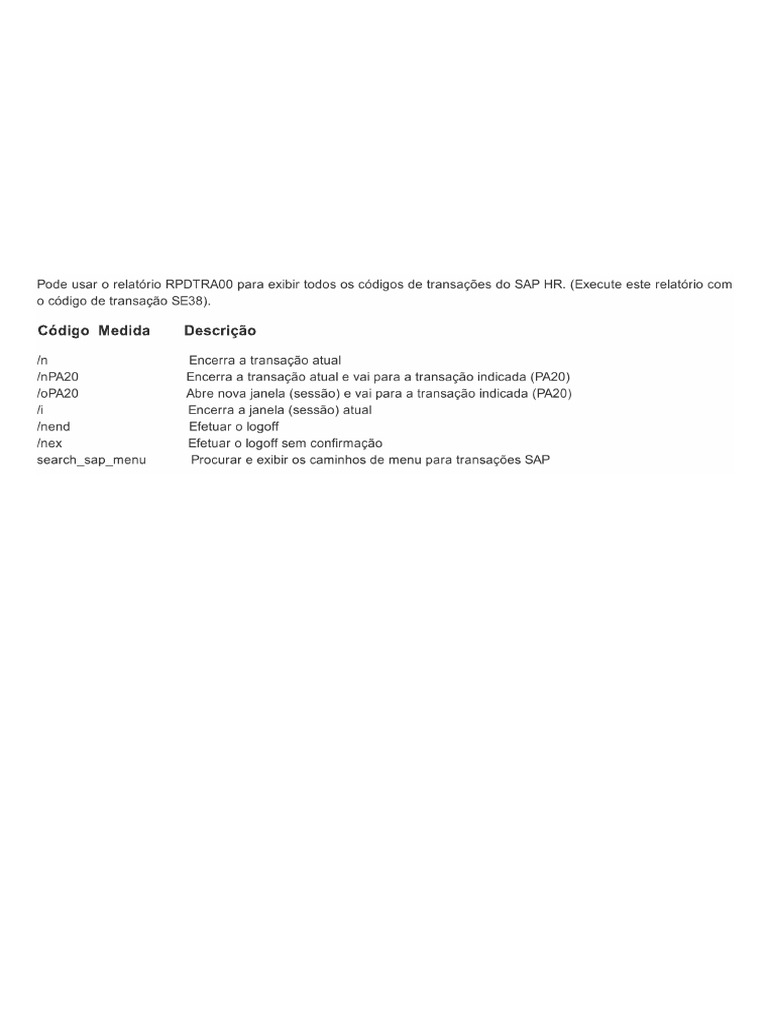 Pode usar o relatório RPDTRA00 para exibir todos os códigos de transações do SAP HR. (Execute este relatório com o código de transação SE38).

| Código Medida | Descrição |
|---|---|
| /n | Encerra a transação atual |
| /nPA20 | Encerra a transação atual e vai para a transação indicada (PA20) |
| /oPA20 | Abre nova janela (sessão) e vai para a transação indicada (PA20) |
| /i | Encerra a janela (sessão) atual |
| /nend | Efetuar o logoff |
| /nex | Efetuar o logoff sem confirmação |
| search_sap_menu | Procurar e exibir os caminhos de menu para transações SAP |